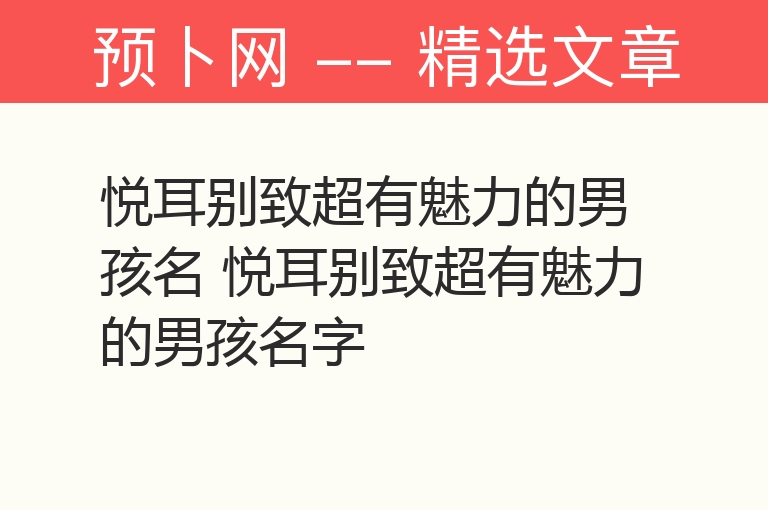 预卜网 —— 精选文章

悦耳别致超有魅力的男孩名 悦耳别致超有魅力的男孩名字